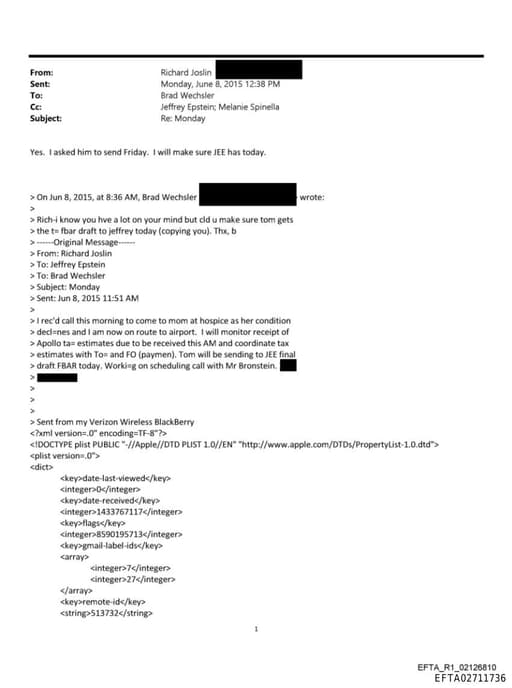 From: Richard Joslin
Sent: Monday, June 8, 2015 12:38 PM
To: Brad Wechsler
Cc: Jeffrey Epstein; Melanie Spinella
Subject: Re: Monday

Yes. I asked him to send Friday. I will make sure JEE has today.

> On Jun 8, 2015, at 8:36 AM, Brad Wechsler wrote:
>
> Rich-i know you hve a lot on your mind but cld u make sure tom gets
> the t= fbar draft to jeffrey today (copying you). Thx, b
> ------Original Message------
> From: Richard Joslin
> To: Jeffrey Epstein
> To: Brad Wechsler
> Subject: Monday
> Sent: Jun 8, 2015 11:51 AM
>
> I rec'd call this morning to come to mom at hospice as her condition
> decl=nes and I am now on route to airport. I will monitor receipt of
> Apollo ta= estimates due to be received this AM and coordinate tax
> estimates with To= and FO (paymen). Tom will be sending to JEE final
> draft FBAR today. Worki=g on scheduling call with Mr Bronstein.
>
>
>
>
> Sent from my Verizon Wireless BlackBerry
<?xml version=.0" encoding=TF-8"?>
<!DOCTYPE plist PUBLIC "-//Apple//DTD PLIST 1.0//EN" "http://www.apple.com/DTDs/PropertyList-1.0.dtd">
<plist version=.0">
<dict>
<key>date-last-viewed</key>
<integer>0</integer>
<key>date-received</key>
<integer>1433767117</integer>
<key>flags</key>
<integer>8590195713</integer>
<key>gmail-label-ids</key>
<array>
<integer>7</integer>
<integer>27</integer>
</array>
<key>remote-id</key>
<string>513732</string>

1

EFTA_R1_02126810
EFTA02711736